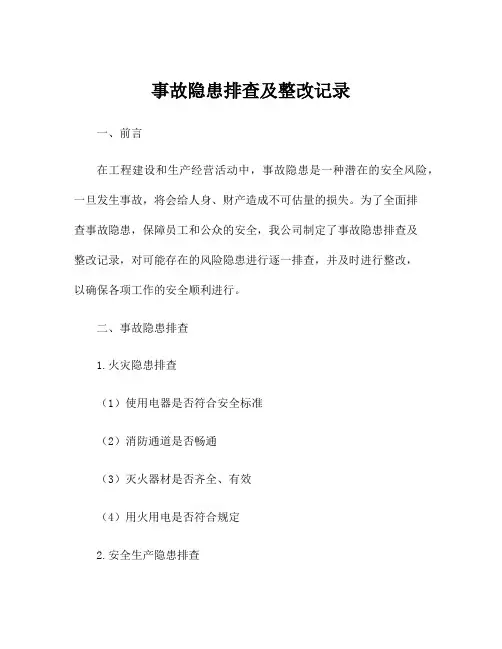 事故隐患排查及整改记录

一、前言

在工程建设和生产经营活动中，事故隐患是一种潜在的安全风险，一旦发生事故，将会给人身、财产造成不可估量的损失。为了全面排查事故隐患，保障员工和公众的安全，我公司制定了事故隐患排查及整改记录，对可能存在的风险隐患进行逐一排查，并及时进行整改，以确保各项工作的安全顺利进行。

二、事故隐患排查

1.火灾隐患排查

（1）使用电器是否符合安全标准

（2）消防通道是否畅通

（3）灭火器材是否齐全、有效

（4）用火用电是否符合规定

2.安全生产隐患排查